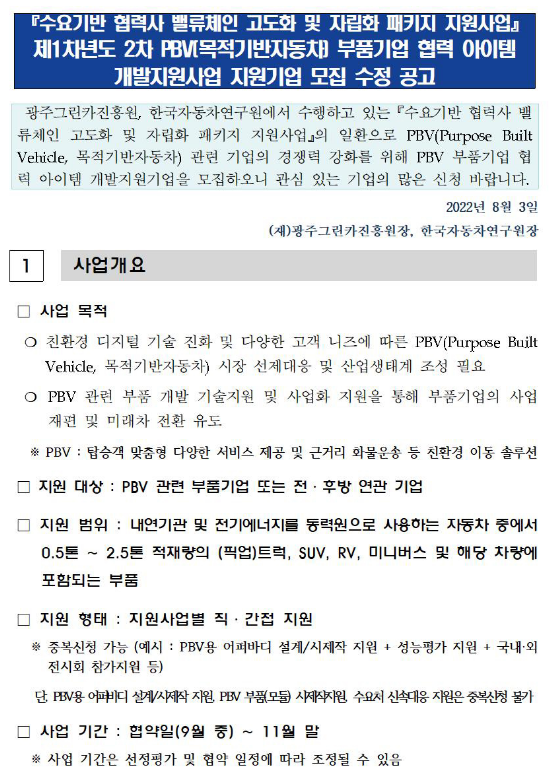 『수요기반 협력사 밸류체인 고도화 및 자립화 패키지 지원사업』 제1차년도 2차 PBV(목적기반자동차) 부품기업 협력 아이템 개발지원사업 지원기업 모집 수정 공고

광주그린카진흥원, 한국자동차연구원에서 수행하고 있는 『수요기반 협력사 밸류체인 고도화 및 자립화 패키지 지원사업』의 일환으로 PBV(Purpose Built Vehicle, 목적기반자동차) 관련 기업의 경쟁력 강화를 위해 PBV 부품기업 협력 아이템 개발지원기업을 모집하오니 관심 있는 기업의 많은 신청 바랍니다.

2022년 8월 3일

(재)광주그린카진흥원장, 한국자동차연구원장

1 사업개요

□ 사업 목적

○ 친환경 디지털 기술 진화 및 다양한 고객 니즈에 따른 PBV(Purpose Built Vehicle, 목적기반자동차) 시장 선제대응 및 산업생태계 조성 필요

○ PBV 관련 부품 개발 기술지원 및 사업화 지원을 통해 부품기업의 사업 재편 및 미래차 전환 유도

※ PBV : 탑승객 맞춤형 다양한 서비스 제공 및 근거리 화물운송 등 친환경 이동 솔루션

□ 지원 대상 : PBV 관련 부품기업 또는 전·후방 연관 기업

□ 지원 범위 : 내연기관 및 전기에너지를 동력원으로 사용하는 자동차 중에서 0.5톤 ~ 2.5톤 적재량의 (픽업)트럭, SUV, RV, 미니버스 및 해당 차량에 포함되는 부품

□ 지원 형태 : 지원사업별 직·간접 지원

※ 중복신청 가능 (예시 : PBV용 어퍼바디 설계/시제작 지원 + 성능평가 지원 + 국내·외 전시회 참가지원 등)

단, PBV용 어퍼바디 설계/시제작 지원, PBV 부품(모듈) 시제작지원, 수요처 신속대응 지원은 중복신청 불가

□ 사업 기간 : 협약일(9월 중) ~ 11월 말

※ 사업 기간은 선정평가 및 협약 일정에 따라 조정될 수 있음